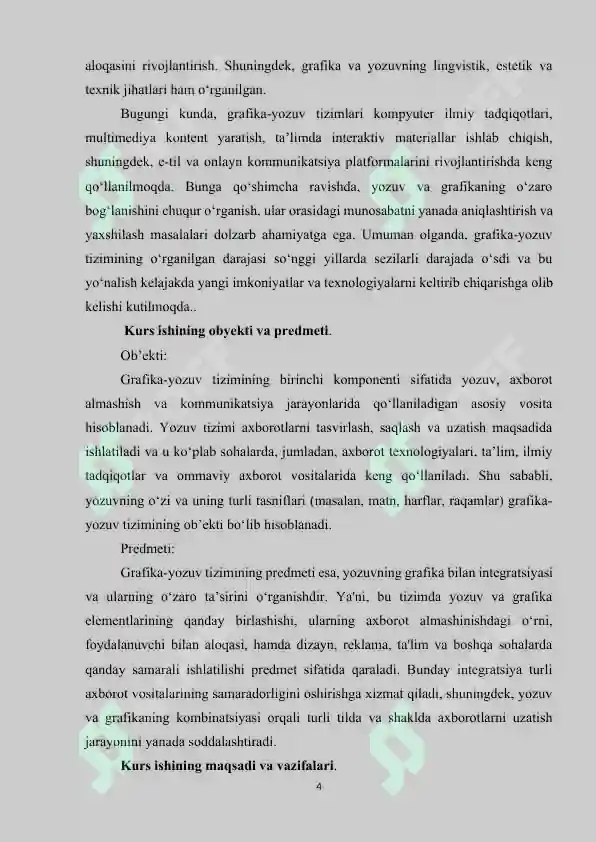 aloqasini rivojlantirish. Shuningdek, grafika va yozuvning lingvistik, estetik va texnik jihatlari ham o‘rganilgan.

Bugungi kunda, grafika-yozuv tizimlari kompyuter ilmiy tadqiqotlari, multimediya kontent yaratish, ta’limda interaktiv materiallar ishlab chiqish, shuningdek, e-til va onlayn kommunikatsiya platformalarini rivojlantirishda keng qo‘llanilmoqda. Bunga qo‘shimcha ravishda, yozuv va grafikaning o‘zaro bog‘lanishini chuqur o‘rganish, ular orasidagi munosabatni yanada aniqlashtirish va yaxshilash masalalari dolzarb ahamiyatga ega. Umuman olganda, grafika-yozuv tizimining o‘rganilgan darajasi so‘nggi yillarda sezilarli darajada o‘sdi va bu yo‘nalish kelajakda yangi imkoniyatlar va texnologiyalarni keltirib chiqarishga olib kelishi kutilmoqda..

Kurs ishining obyekti va predmeti.

Ob’ekti:

Grafika-yozuv tizimining birinchi komponenti sifatida yozuv, axborot almashish va kommunikatsiya jarayonlarida qo‘llaniladigan asosiy vosita hisoblanadi. Yozuv tizimi axborotlarni tasvirlash, saqlash va uzatish maqsadida ishlatiladi va u ko‘plab sohalarda, jumladan, axborot texnologiyalari, ta’lim, ilmiy tadqiqotlar va ommaviy axborot vositalarida keng qo‘llaniladi. Shu sababli, yozuvning o‘zi va uning turli tasniflari (masalan, matn, harflar, raqamlar) grafika-yozuv tizimining ob’ekti bo‘lib hisoblanadi.

Predmeti:

Grafika-yozuv tizimining predmeti esa, yozuvning grafika bilan integratsiyasi va ularning o‘zaro ta’sirini o‘rganishdir. Ya'ni, bu tizimda yozuv va grafika elementlarining qanday birlashishi, ularning axborot almashinishdagi o‘rni, foydalanuvchi bilan aloqasi, hamda dizayn, reklama, ta'lim va boshqa sohalarda qanday samarali ishlatilishi predmet sifatida qaraladi. Bunday integratsiya turli axborot vositalarining samaradorligini oshirishga xizmat qiladi, shuningdek, yozuv va grafikaning kombinatsiyasi orqali turli tilda va shaklda axborotlarni uzatish jarayonini yanada soddalashtiradi.

Kurs ishining maqsadi va vazifalari.

4